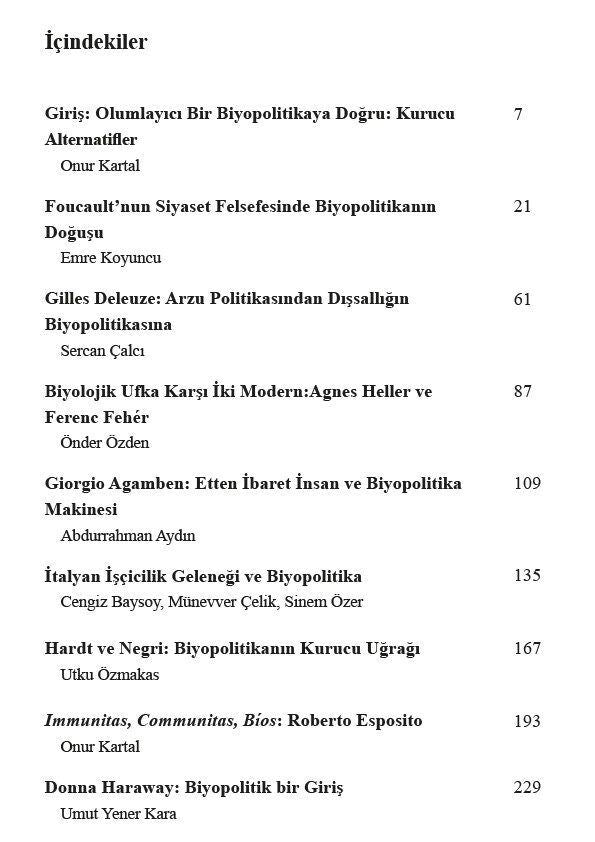 İçindekiler

Giriş: Olumlayıcı Bir Biyopolitikaya Doğru: Kurucu Alternatifler 7
Onur Kartal

Foucault'nun Siyaset Felsefesinde Biyopolitikanın Doğuşu 21
Emre Koyuncu

Gilles Deleuze: Arzu Politikasından Dışsallığın Biyopolitikasına 61
Sercan Çalcı

Biyolojik Ufka Karşı İki Modern:Agnes Heller ve Ferenc Fehér 87
Önder Özden

Giorgio Agamben: Etten İbaret İnsan ve Biyopolitika Makinesi 109
Abdurrahman Aydın

İtalyan İşçicilik Geleneği ve Biyopolitika 135
Cengiz Baysoy, Münevver Çelik, Sinem Özer

Hardt ve Negri: Biyopolitikanın Kurucu Uğrağı 167
Utku Özmakas

Immunitas, Communitas, Bíos: Roberto Esposito 193
Onur Kartal

Donna Haraway: Biyopolitik bir Giriş 229
Umut Yener Kara